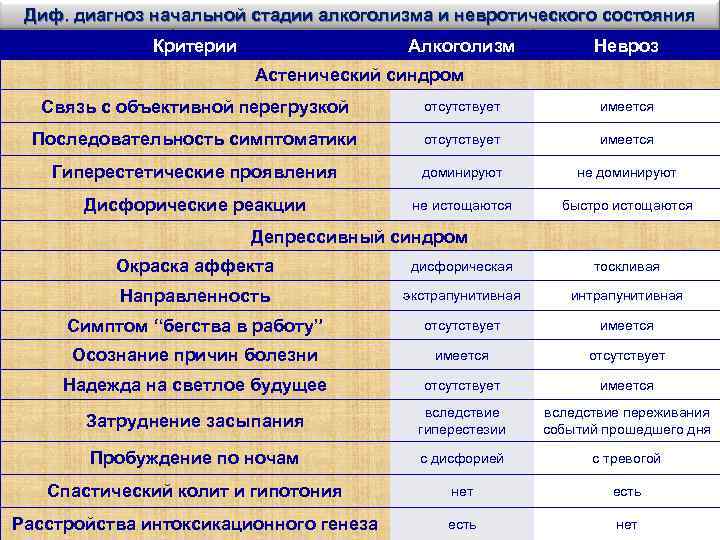 Диф. диагноз начальной стадии алкоголизма и невротического состояния

| Критерии | Алкоголизм | Невроз |
|---|---|---|
| Астенический синдром | | |
| Связь с объективной перегрузкой | отсутствует | имеется |
| Последовательность симптоматики | отсутствует | имеется |
| Гиперестетические проявления | доминируют | не доминируют |
| Дисфорические реакции | не истощаются | быстро истощаются |
| Депрессивный синдром | | |
| Окраска аффекта | дисфорическая | тоскливая |
| Направленность | экстрапунитивная | интрапунитивная |
| Симптом “бегства в работу” | отсутствует | имеется |
| Осознание причин болезни | имеется | отсутствует |
| Надежда на светлое будущее | отсутствует | имеется |
| Затруднение засыпания | вследствие гиперестезии | вследствие переживания событий прошедшего дня |
| Пробуждение по ночам | с дисфорией | с тревогой |
| Спастический колит и гипотония | нет | есть |
| Расстройства интоксикационного генеза | есть | нет |